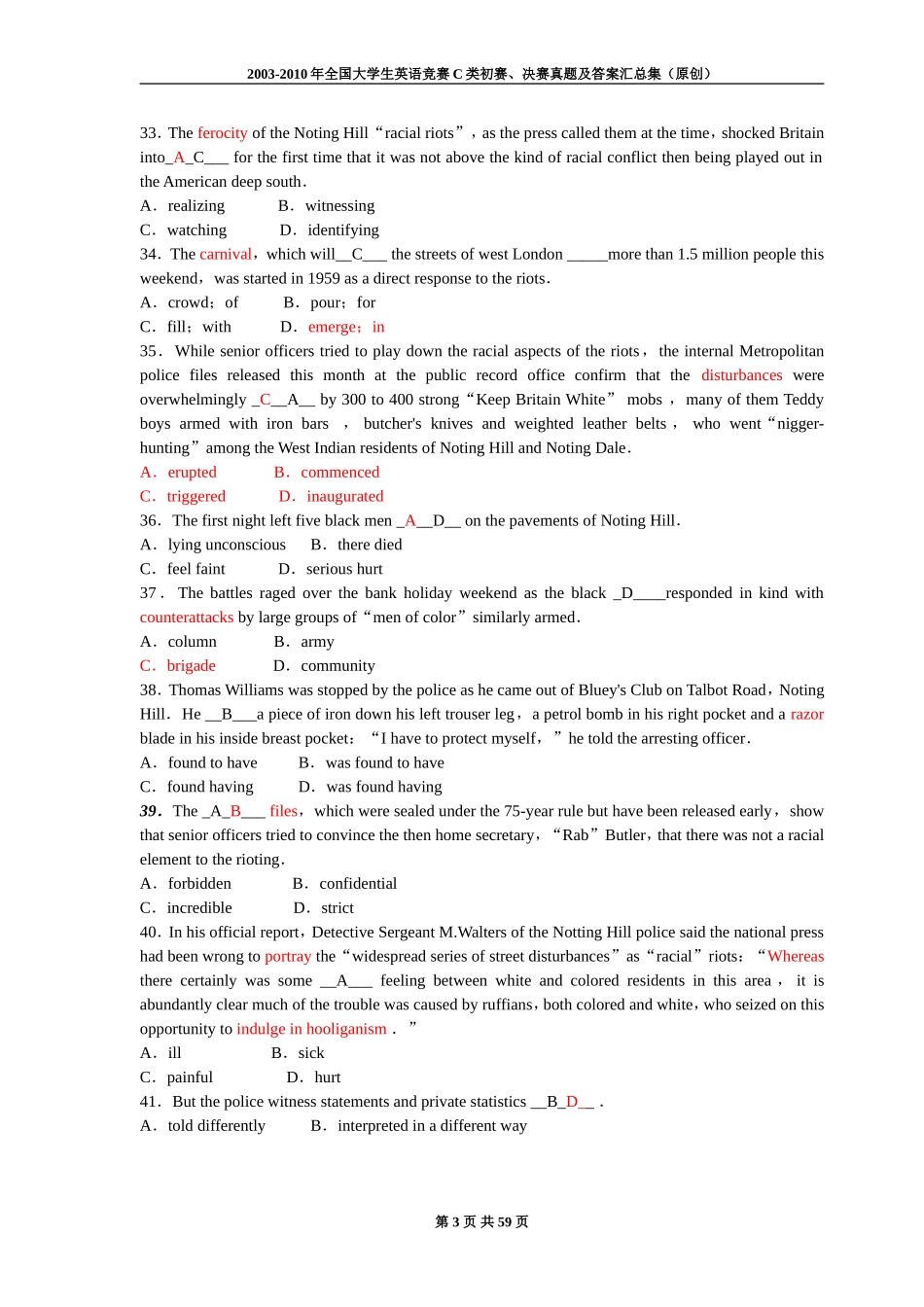 2003-2010 年全国大学生英语竞赛 C 类初赛、决赛真题及答案汇总集（原创）

33．The ferocity of the Noting Hill“racial riots”，as the press called them at the time，shocked Britain into_A_C___ for the first time that it was not above the kind of racial conflict then being played out in the American deep south．
A．realizing B．witnessing
C．watching D．identifying
34．The carnival，which will__C___ the streets of west London _____more than 1.5 million people this weekend，was started in 1959 as a direct response to the riots．
A．crowd；of B．pour；for
C．fill；with D．emerge；in
35．While senior officers tried to play down the racial aspects of the riots，the internal Metropolitan police files released this month at the public record office confirm that the disturbances were overwhelmingly _C__A__ by 300 to 400 strong“Keep Britain White” mobs，many of them Teddy boys armed with iron bars ，butcher's knives and weighted leather belts，who went“nigger-hunting”among the West Indian residents of Noting Hill and Noting Dale．
A．erupted B．commenced
C．triggered D．inaugurated
36．The first night left five black men _A__D__ on the pavements of Noting Hill．
A．lying unconscious B．there died
C．feel faint D．serious hurt
37．The battles raged over the bank holiday weekend as the black _D____responded in kind with counterattacks by large groups of“men of color”similarly armed．
A．column B．army
C．brigade D．community
38．Thomas Williams was stopped by the police as he came out of Bluey's Club on Talbot Road，Noting Hill．He __B___a piece of iron down his left trouser leg，a petrol bomb in his right pocket and a razor blade in his inside breast pocket：“I have to protect myself，”he told the arresting officer．
A．found to have B．was found to have
C．found having D．was found having
39．The _A_B___ files，which were sealed under the 75-year rule but have been released early，show that senior officers tried to convince the then home secretary，“Rab”Butler，that there was not a racial element to the rioting．
A．forbidden B．confidential
C．incredible D．strict
40．In his official report，Detective Sergeant M.Walters of the Notting Hill police said the national press had been wrong to portray the“widespread series of street disturbances”as“racial”riots：“Whereas there certainly was some __A___ feeling between white and colored residents in this area，it is abundantly clear much of the trouble was caused by ruffians，both colored and white，who seized on this opportunity to indulge in hooliganism．”
A．ill B．sick
C．painful D．hurt
41．But the police witness statements and private statistics __B_D__．
A．told differently B．interpreted in a different way

第 3 页 共 59 页